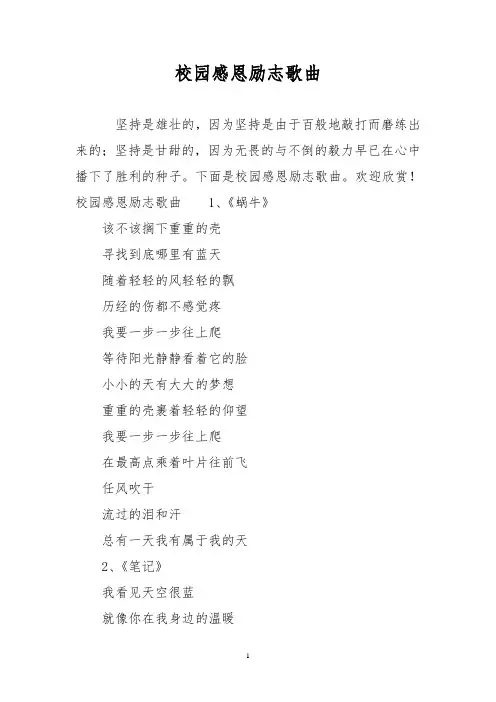 校园感恩励志歌曲

坚持是雄壮的，因为坚持是由于百般地敲打而磨练出来的；坚持是甘甜的，因为无畏的与不倒的毅力早已在心中播下了胜利的种子。下面是校园感恩励志歌曲。欢迎欣赏！

校园感恩励志歌曲 1、《蜗牛》

该不该搁下重重的壳
寻找到底哪里有蓝天
随着轻轻的风轻轻的飘
历经的伤都不感觉疼
我要一步一步往上爬
等待阳光静静看着它的脸
小小的天有大大的梦想
重重的壳裹着轻轻的仰望
我要一步一步往上爬
在最高点乘着叶片往前飞
任风吹干
流过的泪和汗
总有一天我有属于我的天

2、《笔记》

我看见天空很蓝
就像你在我身边的温暖

1